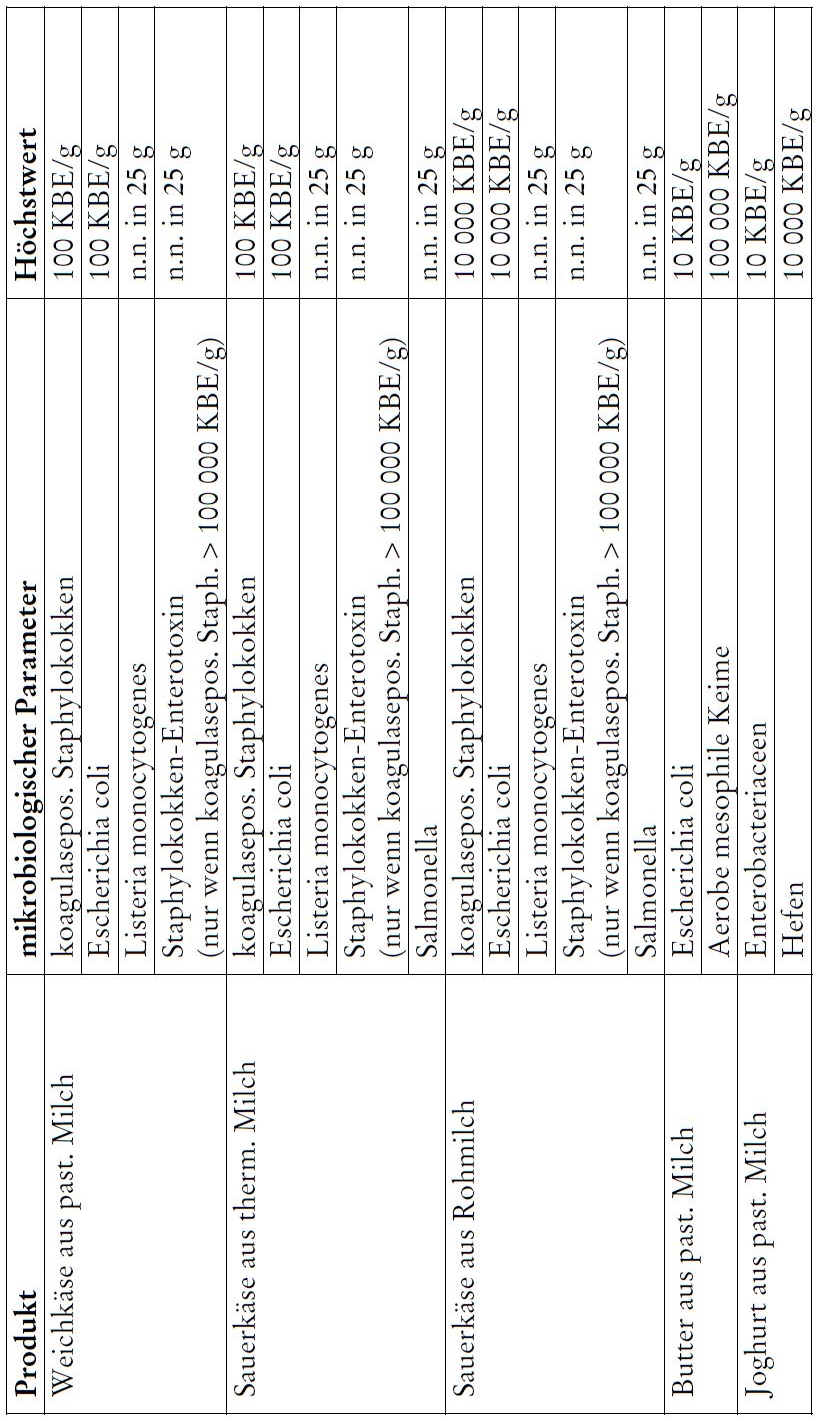 | Produkt | mikrobiologischer Parameter | Höchstwert |
|---|---|---|
| Weichkäse aus past. Milch | koagulasepos. Staphylokokken | 100 KBE/g |
| | Escherichia coli | 100 KBE/g |
| | Listeria monocytogenes | n.n. in 25 g |
| | Staphylokokken-Enterotoxin (nur wenn koagulasepos. Staph. > 100 000 KBE/g) | n.n. in 25 g |
| Sauerkäse aus therm. Milch | koagulasepos. Staphylokokken | 100 KBE/g |
| | Escherichia coli | 100 KBE/g |
| | Listeria monocytogenes | n.n. in 25 g |
| | Staphylokokken-Enterotoxin (nur wenn koagulasepos. Staph. > 100 000 KBE/g) | n.n. in 25 g |
| | Salmonella | n.n. in 25 g |
| Sauerkäse aus Rohmilch | koagulasepos. Staphylokokken | 10 000 KBE/g |
| | Escherichia coli | 10 000 KBE/g |
| | Listeria monocytogenes | n.n. in 25 g |
| | Staphylokokken-Enterotoxin (nur wenn koagulasepos. Staph. > 100 000 KBE/g) | n.n. in 25 g |
| | Salmonella | n.n. in 25 g |
| Butter aus past. Milch | Escherichia coli | 10 KBE/g |
| | Aerobe mesophile Keime | 100 000 KBE/g |
| Joghurt aus past. Milch | Enterobacteriaceen | 10 KBE/g |
| | Hefen | 10 000 KBE/g |